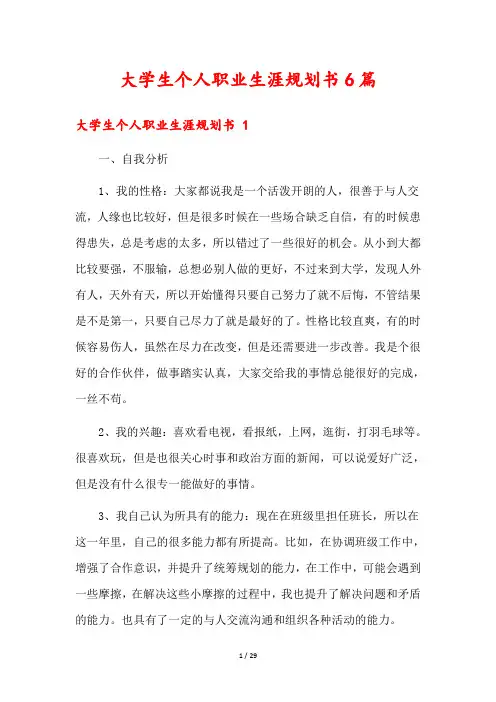 大学生个人职业生涯规划书6篇

大学生个人职业生涯规划书 1

一、自我分析

1、我的性格：大家都说我是一个活泼开朗的人，很善于与人交流，人缘也比较好，但是很多时候在一些场合缺乏自信，有的时候患得患失，总是考虑的太多，所以错过了一些很好的机会。从小到大都比较要强，不服输，总想必别人做的更好，不过来到大学，发现人外有人，天外有天，所以开始懂得只要自己努力了就不后悔，不管结果是不是第一，只要自己尽力了就是最好的了。性格比较直爽，有的时候容易伤人，虽然在尽力在改变，但是还需要进一步改善。我是个很好的合作伙伴，做事踏实认真，大家交给我的事情总能很好的完成，一丝不苟。

2、我的兴趣：喜欢看电视，看报纸，上网，逛街，打羽毛球等。很喜欢玩，但是也很关心时事和政治方面的新闻，可以说爱好广泛，但是没有什么很专一能做好的事情。

3、我自己认为所具有的能力：现在在班级里担任班长，所以在这一年里，自己的很多能力都有所提高。比如，在协调班级工作中，增强了合作意识，并提升了统筹规划的能力，在工作中，可能会遇到一些摩擦，在解决这些小摩擦的过程中，我也提升了解决问题和矛盾的能力。也具有了一定的与人交流沟通和组织各种活动的能力。

1 / 29